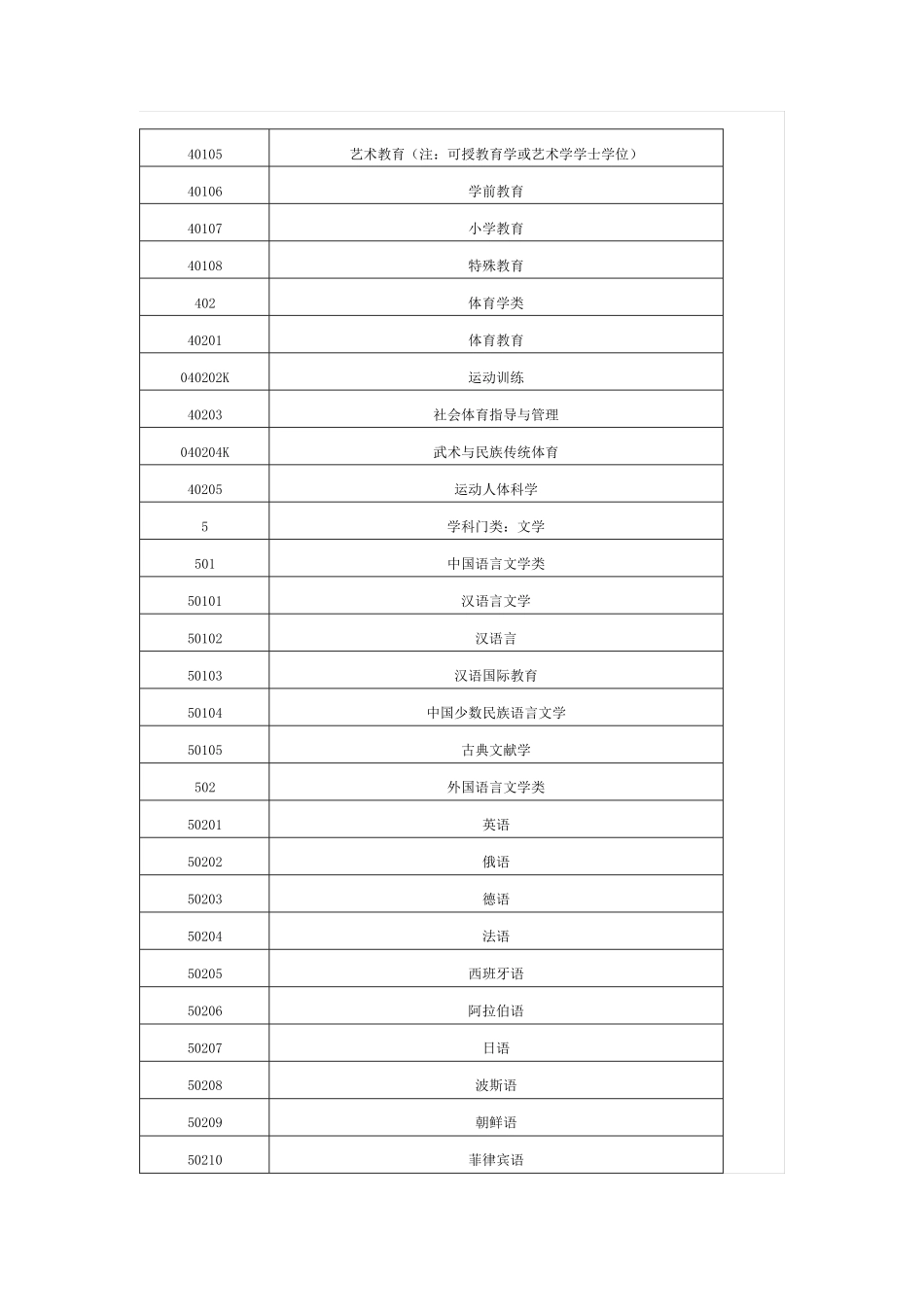 | 40105 | 艺术教育（注：可授教育学或艺术学学士学位） |
|---|---|
| 40106 | 学前教育 |
| 40107 | 小学教育 |
| 40108 | 特殊教育 |
| 402 | 体育学类 |
| 40201 | 体育教育 |
| 040202K | 运动训练 |
| 40203 | 社会体育指导与管理 |
| 040204K | 武术与民族传统体育 |
| 40205 | 运动人体科学 |
| 5 | 学科门类：文学 |
| 501 | 中国语言文学类 |
| 50101 | 汉语言文学 |
| 50102 | 汉语言 |
| 50103 | 汉语国际教育 |
| 50104 | 中国少数民族语言文学 |
| 50105 | 古典文献学 |
| 502 | 外国语言文学类 |
| 50201 | 英语 |
| 50202 | 俄语 |
| 50203 | 德语 |
| 50204 | 法语 |
| 50205 | 西班牙语 |
| 50206 | 阿拉伯语 |
| 50207 | 日语 |
| 50208 | 波斯语 |
| 50209 | 朝鲜语 |
| 50210 | 菲律宾语 |